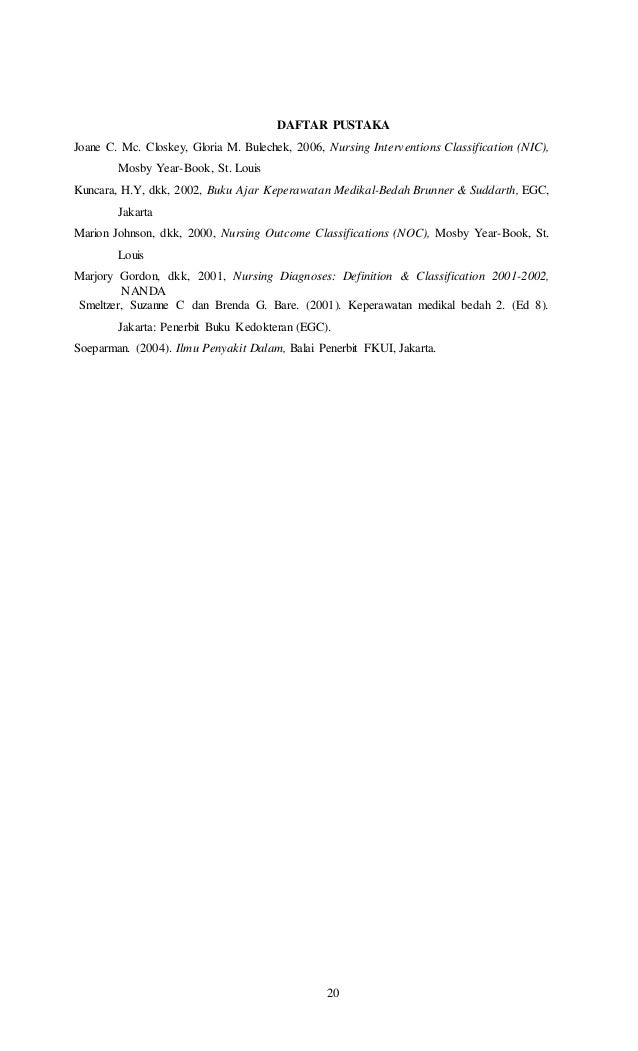 DAFTAR PUSTAKA

Joane C. Mc. Closkey, Gloria M. Bulechek, 2006, Nursing Interventions Classification (NIC), Mosby Year-Book, St. Louis

Kuncara, H.Y, dkk, 2002, Buku Ajar Keperawatan Medikal-Bedah Brunner & Suddarth, EGC, Jakarta

Marion Johnson, dkk, 2000, Nursing Outcome Classifications (NOC), Mosby Year-Book, St. Louis

Marjory Gordon, dkk, 2001, Nursing Diagnoses: Definition & Classification 2001-2002, NANDA

Smeltzer, Suzanne C dan Brenda G. Bare. (2001). Keperawatan medikal bedah 2. (Ed 8). Jakarta: Penerbit Buku Kedokteran (EGC).

Soeparman. (2004). Ilmu Penyakit Dalam, Balai Penerbit FKUI, Jakarta.

20